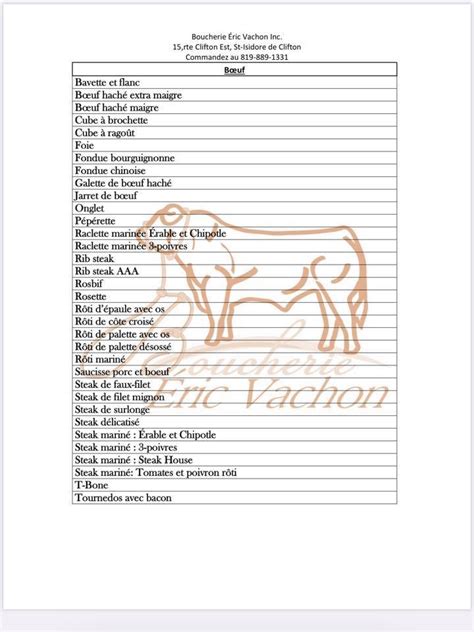 Boucherie Éric Vachon Inc.
15,rte Clifton Est, St-Isidore de Clifton
Commandez au 819-889-1331

| Bœuf |
|---|
| Bavette et flanc |
| Bœuf haché extra maigre |
| Bœuf haché maigre |
| Cube à brochette |
| Cube à ragoût |
| Foie |
| Fondue bourguignonne |
| Fondue chinoise |
| Galette de bœuf haché |
| Jarret de bœuf |
| Onglet |
| Pépérette |
| Raclette marinée Érable et Chipotle |
| Raclette marinée 3-poivres |
| Rib steak |
| Rib steak AAA |
| Rosbif |
| Rosette |
| Rôti d'épaule avec os |
| Rôti de côte croisé |
| Rôti de palette avec os |
| Rôti de palette désossé |
| Rôti mariné |
| Saucisse porc et boeuf |
| Steak de faux-filet |
| Steak de filet mignon |
| Steak de surlonge |
| Steak délicatisé |
| Steak mariné : Érable et Chipotle |
| Steak mariné : 3-poivres |
| Steak mariné : Steak House |
| Steak mariné: Tomates et poivron rôti |
| T-Bone |
| Tournedos avec bacon |

Boucherie
Éric Vachon